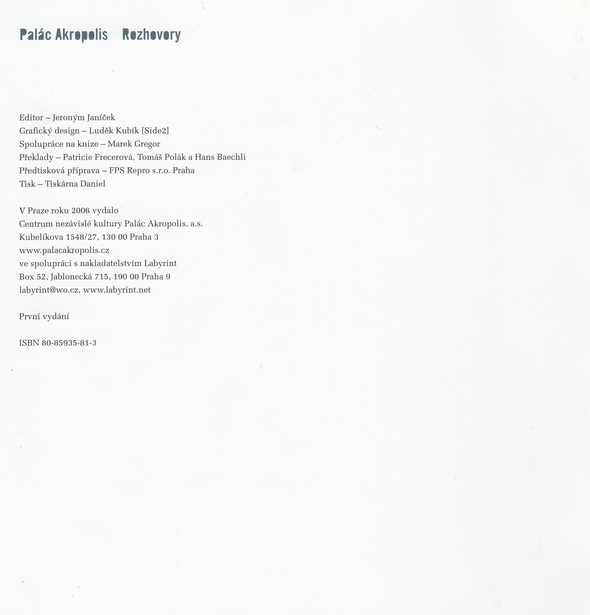 Palác Akropolis Rozhovory

Editor – Jeroným Janíček
Grafický design – Luděk Kubík [Side2]
Spolupráce na knize – Marek Gregor
Překlady – Patricie Frecerová, Tomáš Polák a Hans Baechli
Předtisková příprava – FPS Repro s.r.o. Praha
Tisk – Tiskárna Daniel

V Praze roku 2006 vydalo
Centrum nezávislé kultury Palác Akropolis, a.s.
Kubelíkova 1548/27, 130 00 Praha 3
www.palacakropolis.cz
ve spolupráci s nakladatelstvím Labyrint
Box 52, Jablonecká 715, 190 00 Praha 9
labyrint@wo.cz, www.labyrint.net

První vydání

ISBN 80-85935-81-3